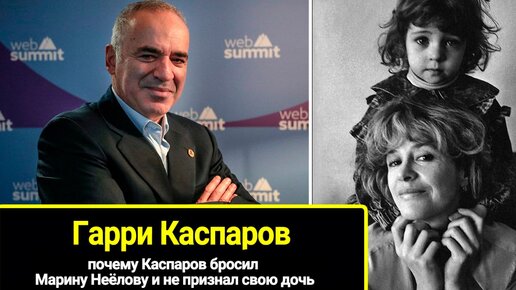 web summit

web summit

web summit

web summit

web summit

web summit

Гарри Каспаров

почему Каспаров бросил Марину Неёлову и не признал свою дочь